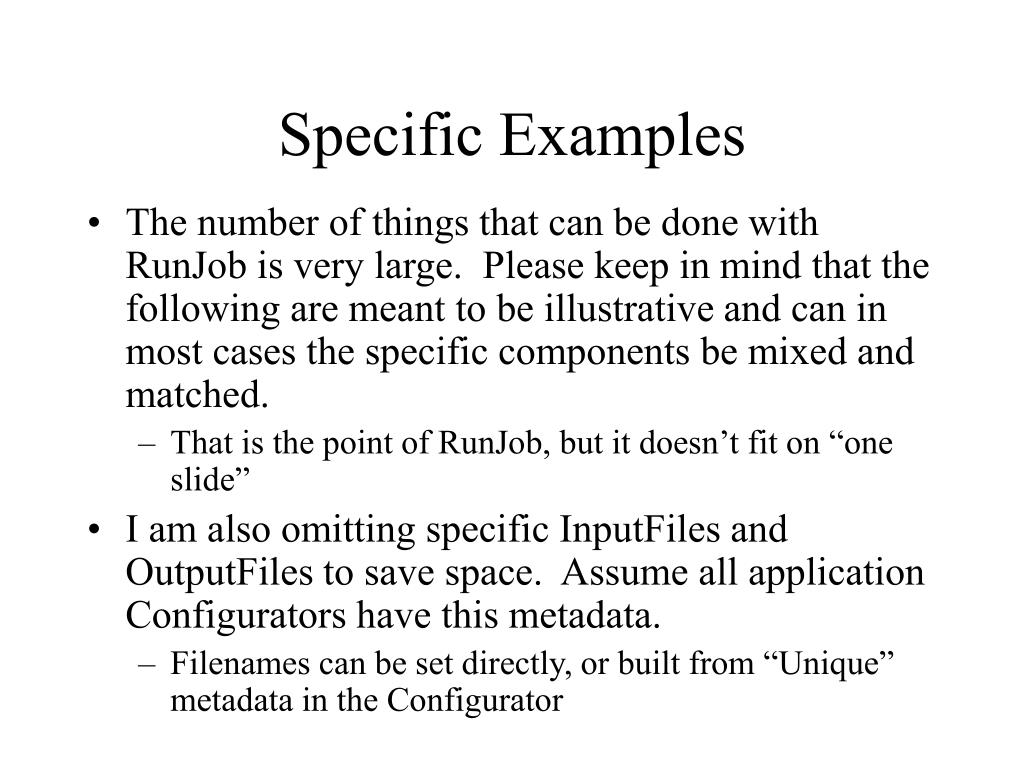 Specific Examples

• The number of things that can be done with RunJob is very large. Please keep in mind that the following are meant to be illustrative and can in most cases the specific components be mixed and matched.

– That is the point of RunJob, but it doesn’t fit on “one slide”

• I am also omitting specific InputFiles and OutputFiles to save space. Assume all application Configurators have this metadata.

– Filenames can be set directly, or built from “Unique” metadata in the Configurator